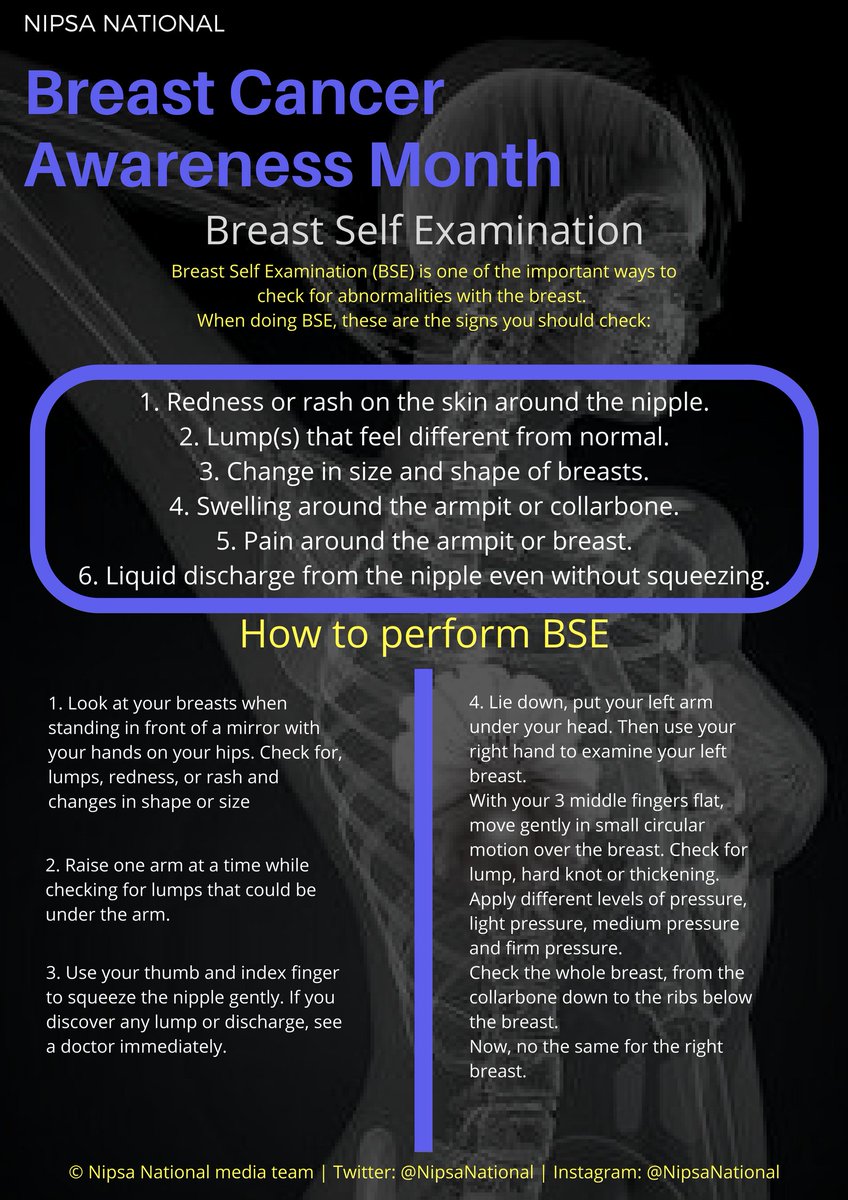 NIPSA NATIONAL

Breast Cancer Awareness Month

Breast Self Examination

Breast Self Examination (BSE) is one of the important ways to check for abnormalities with the breast.
When doing BSE, these are the signs you should check:

1. Redness or rash on the skin around the nipple.
2. Lump(s) that feel different from normal.
3. Change in size and shape of breasts.
4. Swelling around the armpit or collarbone.
5. Pain around the armpit or breast.
6. Liquid discharge from the nipple even without squeezing.

How to perform BSE

1. Look at your breasts when standing in front of a mirror with your hands on your hips. Check for, lumps, redness, or rash and changes in shape or size

2. Raise one arm at a time while checking for lumps that could be under the arm.

3. Use your thumb and index finger to squeeze the nipple gently. If you discover any lump or discharge, see a doctor immediately.

4. Lie down, put your left arm under your head. Then use your right hand to examine your left breast.
With your 3 middle fingers flat, move gently in small circular motion over the breast. Check for lump, hard knot or thickening.
Apply different levels of pressure, light pressure, medium pressure and firm pressure.
Check the whole breast, from the collarbone down to the ribs below the breast.
Now, no the same for the right breast.

© Nipsa National media team | Twitter: @NipsaNational | Instagram: @NipsaNational